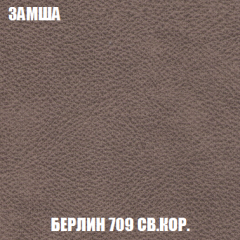 ЗАМША

БЕРЛИН 709 СВ.КОР.